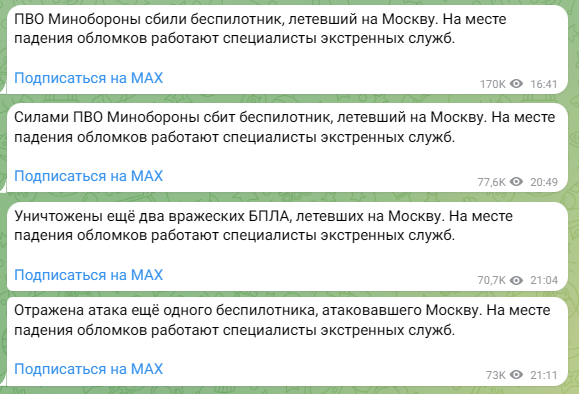 ПВО Минобороны сбили беспилотник, летевший на Москву. На месте падения обломков работают специалисты экстренных служб.

Подписаться на MAX

170K 16:41

Силами ПВО Минобороны сбит беспилотник, летевший на Москву. На месте падения обломков работают специалисты экстренных служб.

Подписаться на MAX

77,6K 20:49

Уничтожены ещё два вражеских БПЛА, летевших на Москву. На месте падения обломков работают специалисты экстренных служб.

Подписаться на MAX

70,7K 21:04

Отражена атака ещё одного беспилотника, атаковавшего Москву. На месте падения обломков работают специалисты экстренных служб.

Подписаться на MAX

73K 21:11